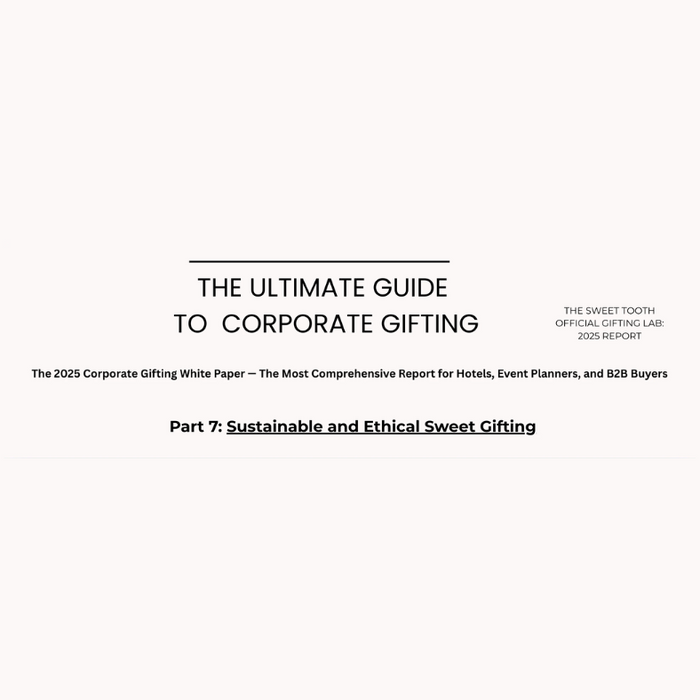 THE ULTIMATE GUIDE
TO CORPORATE GIFTING

THE SWEET TOOTH
OFFICIAL GIFTING LAB:
2025 REPORT

The 2025 Corporate Gifting White Paper — The Most Comprehensive Report for Hotels, Event Planners, and B2B Buyers

Part 7: Sustainable and Ethical Sweet Gifting